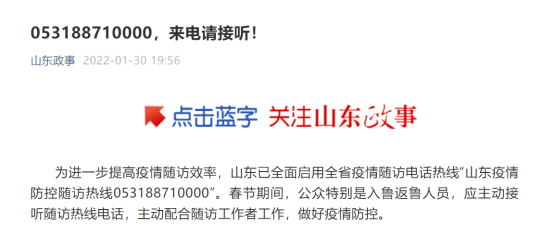 053188710000，来电请接听！

山东政事 2022-01-30 19:56

点击蓝字 关注山东政事

为进一步提高疫情随访效率，山东已全面启用全省疫情随访电话热线“山东疫情防控随访热线053188710000”。春节期间，公众特别是入鲁返鲁人员，应主动接听随访热线电话，主动配合随访工作者工作，做好疫情防控。